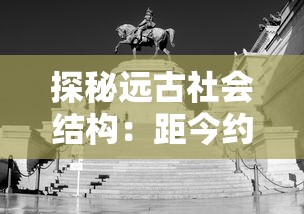 探秘远古社会结构：距今约